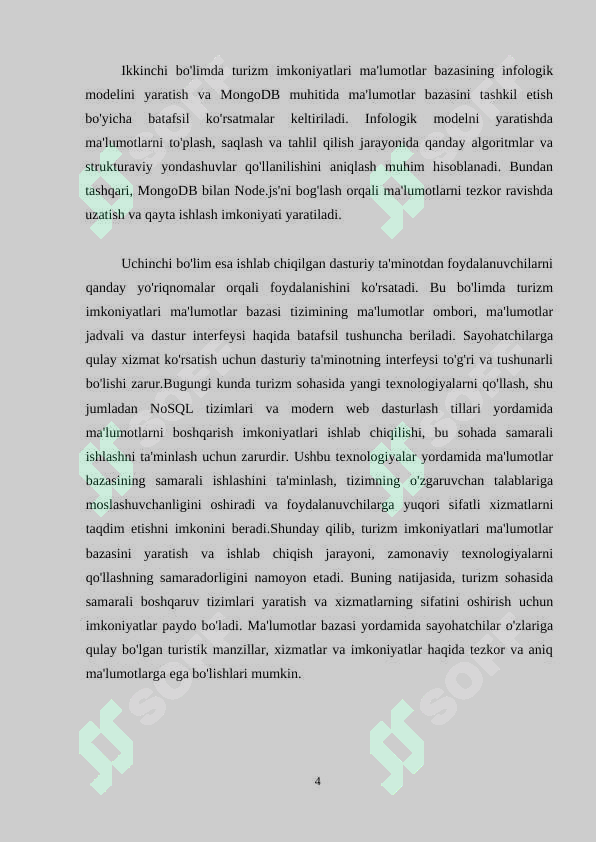 Ikkinchi bo'limda turizm imkoniyatlari ma'lumotlar bazasining infologik modelini yaratish va MongoDB muhitida ma'lumotlar bazasini tashkil etish bo'yicha batafsil ko'rsatmalar keltiriladi. Infologik modelni yaratishda ma'lumotlarni to'plash, saqlash va tahlil qilish jarayonida qanday algoritmlar va strukturaviy yondashuvlar qo'llanilishini aniqlash muhim hisoblanadi. Bundan tashqari, MongoDB bilan Node.js'ni bog'lash orqali ma'lumotlarni tezkor ravishda uzatish va qayta ishlash imkoniyati yaratiladi.

Uchinchi bo'lim esa ishlab chiqilgan dasturiy ta'minotdan foydalanuvchilarni qanday yo'riqnomalar orqali foydalanishini ko'rsatadi. Bu bo'limda turizm imkoniyatlari ma'lumotlar bazasi tizimining ma'lumotlar ombori, ma'lumotlar jadvali va dastur interfeysi haqida batafsil tushuncha beriladi. Sayohatchilarga qulay xizmat ko'rsatish uchun dasturiy ta'minotning interfeysi to'g'ri va tushunarli bo'lishi zarur.Bugungi kunda turizm sohasida yangi texnologiyalarni qo'llash, shu jumladan NoSQL tizimlari va modern web dasturlash tillari yordamida ma'lumotlarni boshqarish imkoniyatlari ishlab chiqilishi, bu sohada samarali ishlashni ta'minlash uchun zarurdir. Ushbu texnologiyalar yordamida ma'lumotlar bazasining samarali ishlashini ta'minlash, tizimning o'zgaruvchan talablariga moslashuvchanligini oshiradi va foydalanuvchilarga yuqori sifatli xizmatlarni taqdim etishni imkonini beradi.Shunday qilib, turizm imkoniyatlari ma'lumotlar bazasini yaratish va ishlab chiqish jarayoni, zamonaviy texnologiyalarni qo'llashning samaradorligini namoyon etadi. Buning natijasida, turizm sohasida samarali boshqaruv tizimlari yaratish va xizmatlarning sifatini oshirish uchun imkoniyatlar paydo bo'ladi. Ma'lumotlar bazasi yordamida sayohatchilar o'zlariga qulay bo'lgan turistik manzillar, xizmatlar va imkoniyatlar haqida tezkor va aniq ma'lumotlarga ega bo'lishlari mumkin.

4